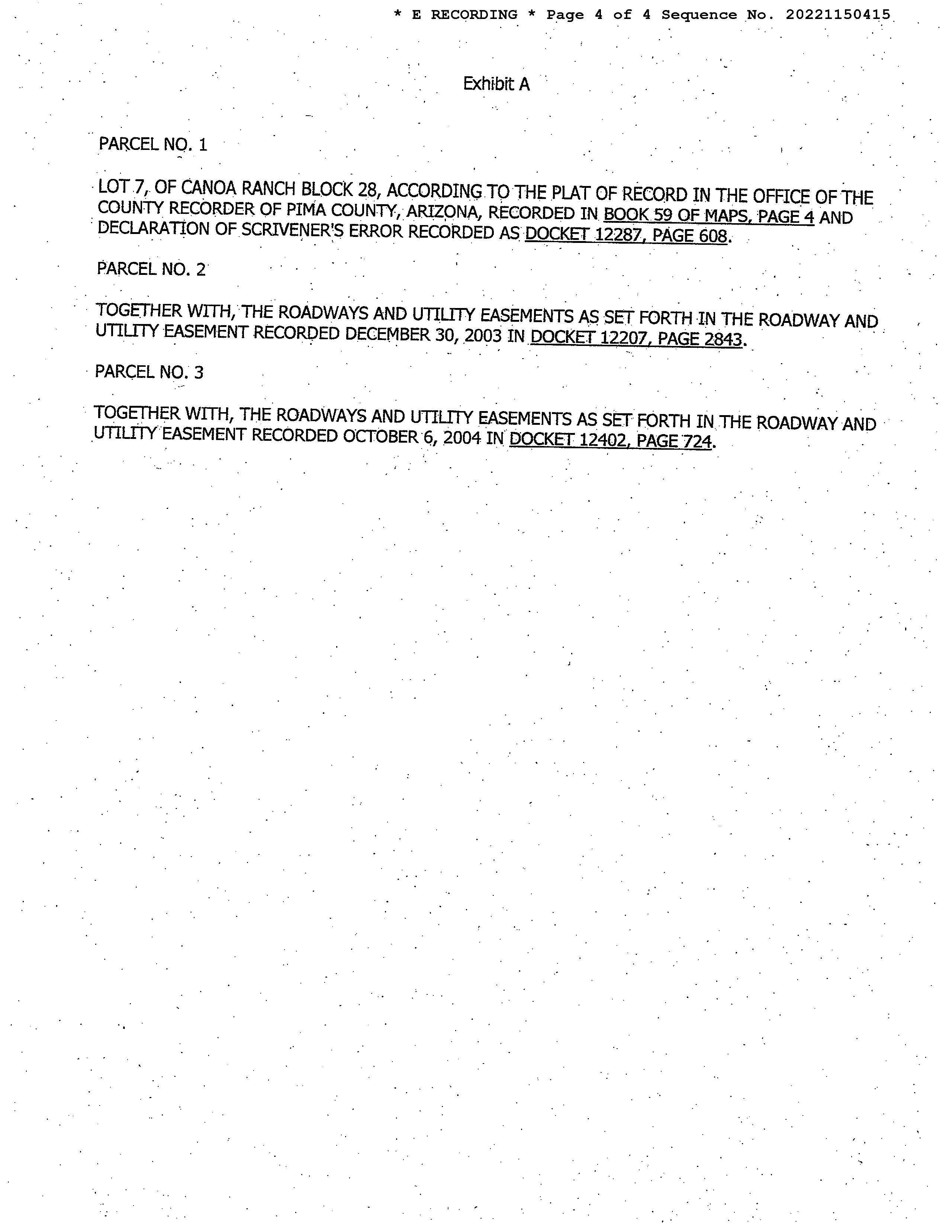 * E RECORDING * Page 4 of 4 Sequence No. 20221150415

Exhibit A

PARCEL NO. 1

LOT 7, OF CANOA RANCH BLOCK 28, ACCORDING TO THE PLAT OF RECORD IN THE OFFICE OF THE COUNTY RECORDER OF PIMA COUNTY, ARIZONA, RECORDED IN BOOK 59 OF MAPS, PAGE 4 AND DECLARATION OF SCRIVENER'S ERROR RECORDED AS DOCKET 12287, PAGE 608.

PARCEL NO. 2

TOGETHER WITH, THE ROADWAYS AND UTILITY EASEMENTS AS SET FORTH IN THE ROADWAY AND UTILITY EASEMENT RECORDED DECEMBER 30, 2003 IN DOCKET 12207, PAGE 2843.

PARCEL NO. 3

TOGETHER WITH, THE ROADWAYS AND UTILITY EASEMENTS AS SET FORTH IN THE ROADWAY AND UTILITY EASEMENT RECORDED OCTOBER 6, 2004 IN DOCKET 12402, PAGE 724.